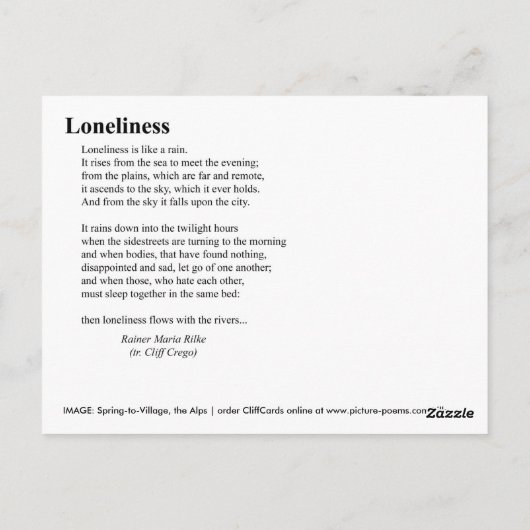 Loneliness

Loneliness is like a rain.
It rises from the sea to meet the evening;
from the plains, which are far and remote,
it ascends to the sky, which it ever holds.
And from the sky it falls upon the city.

It rains down into the twilight hours
when the sidestreets are turning to the morning
and when bodies, that have found nothing,
disappointed and sad, let go of one another;
and when those, who hate each other,
must sleep together in the same bed:

then loneliness flows with the rivers...

Rainer Maria Rilke
(tr. Cliff Crego)

IMAGE: Spring-to-Village, the Alps | order CliffCards online at www.picture-poems.con Zazzle